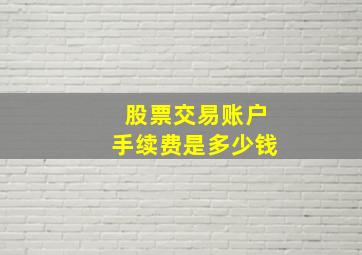 股票交易账户
手续费是多少钱